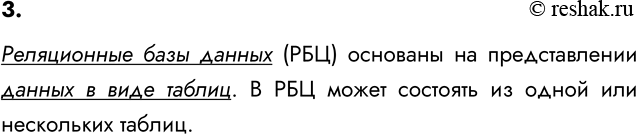 3.

© reshak.ru

Реляционные базы данных (РБЦ) основаны на представлении данных в виде таблиц. В РБЦ может состоять из одной или нескольких таблиц.